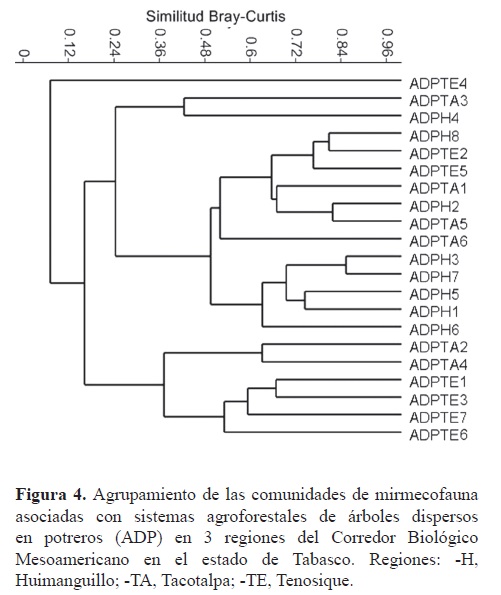 Similitud Bray-Curtis

0 0.12 0.24 0.36 0.48 0.6 0.72 0.84 0.96

ADPTE4
ADPTA3
ADPH4
ADPH8
ADPTE2
ADPTE5
ADPTA1
ADPH2
ADPTA5
ADPTA6
ADPH3
ADPH7
ADPH5
ADPH1
ADPH6
ADPTA2
ADPTA4
ADPTE1
ADPTE3
ADPTE7
ADPTE6

**Figura 4.** Agrupamiento de las comunidades de mirmecofauna asociadas con sistemas agroforestales de árboles dispersos en potreros (ADP) en 3 regiones del Corredor Biológico Mesoamericano en el estado de Tabasco. Regiones: -H, Huimanguillo; -TA, Tacotalpa; -TE, Tenosique.